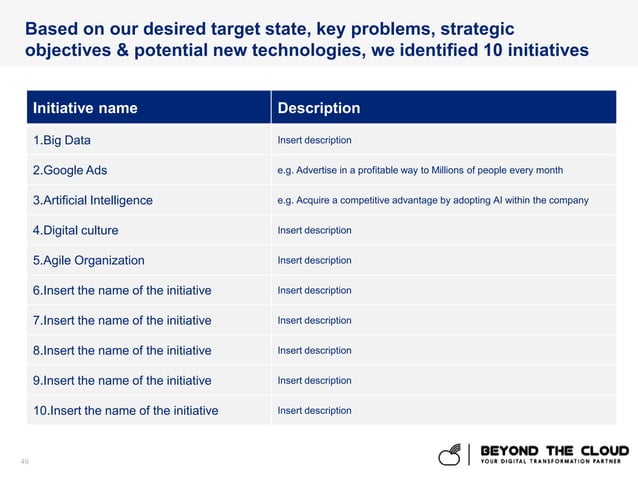 Based on our desired target state, key problems, strategic objectives & potential new technologies, we identified 10 initiatives

| Initiative name | Description |
|---|---|
| 1.Big Data | Insert description |
| 2.Google Ads | e.g. Advertise in a profitable way to Millions of people every month |
| 3.Artificial Intelligence | e.g. Acquire a competitive advantage by adopting AI within the company |
| 4.Digital culture | Insert description |
| 5.Agile Organization | Insert description |
| 6.Insert the name of the initiative | Insert description |
| 7.Insert the name of the initiative | Insert description |
| 8.Insert the name of the initiative | Insert description |
| 9.Insert the name of the initiative | Insert description |
| 10.Insert the name of the initiative | Insert description |

49

BEYOND THE CLOUD
YOUR DIGITAL TRANSFORMATION PARTNER